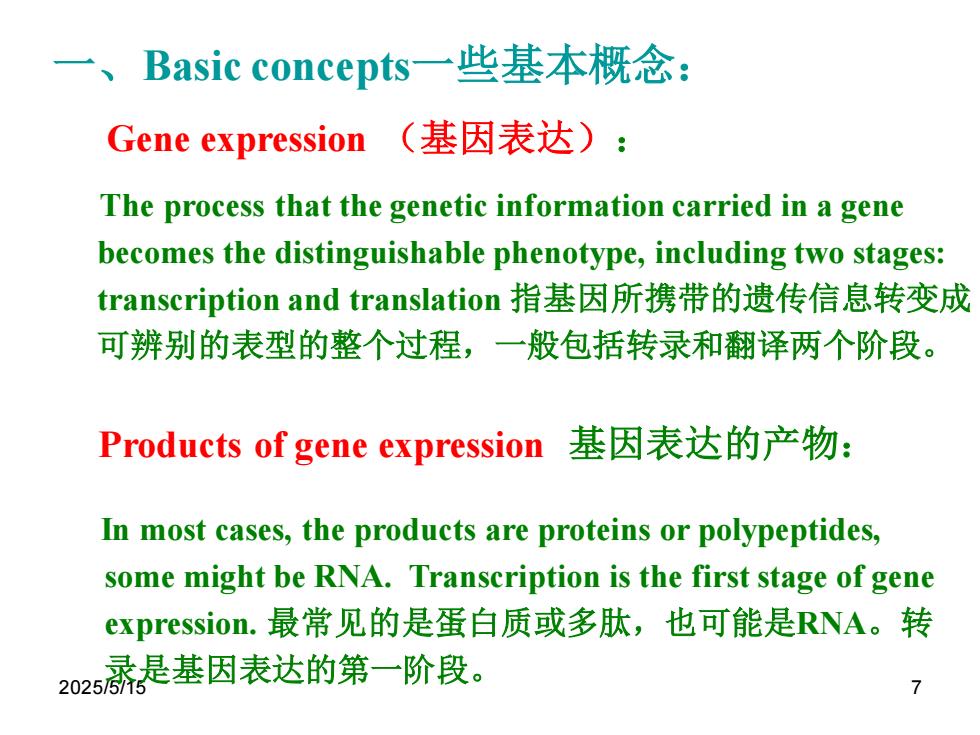 一、Basic concepts一些基本概念：

Gene expression （基因表达）：

The process that the genetic information carried in a gene becomes the distinguishable phenotype, including two stages: transcription and translation 指基因所携带的遗传信息转变成可辨别的表型的整个过程，一般包括转录和翻译两个阶段。

Products of gene expression 基因表达的产物：

In most cases, the products are proteins or polypeptides, some might be RNA. Transcription is the first stage of gene expression. 最常见的是蛋白质或多肽，也可能是RNA。转录是基因表达的第一阶段。

2025/5/15

7